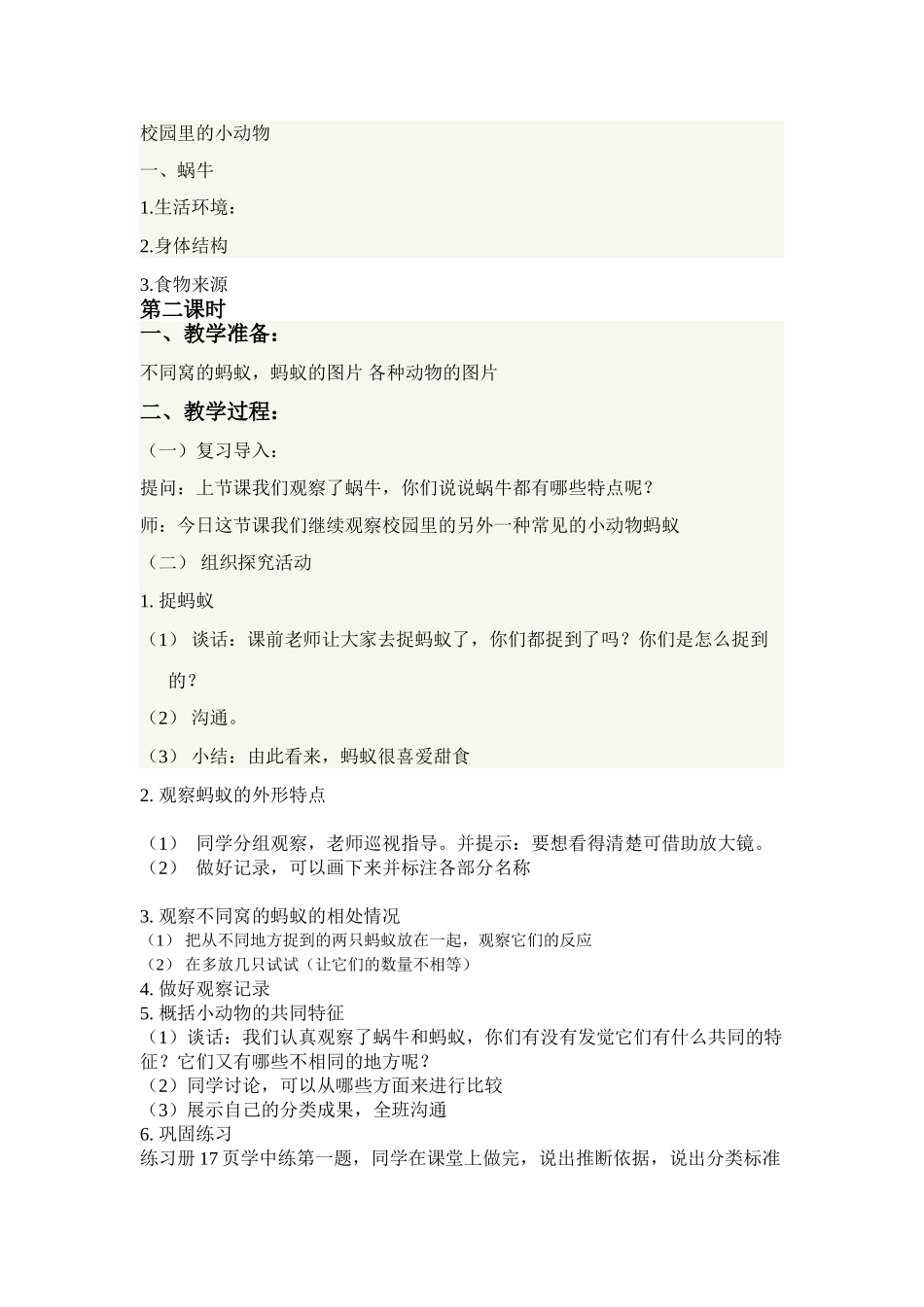 校园里的小动物

一、蜗牛

1.生活环境：

2.身体结构

3.食物来源

第二课时

一、教学准备：

不同窝的蚂蚁，蚂蚁的图片 各种动物的图片

二、教学过程：

（一）复习导入：

提问：上节课我们观察了蜗牛，你们说说蜗牛都有哪些特点呢？

师：今日这节课我们继续观察校园里的另外一种常见的小动物蚂蚁

（二） 组织探究活动

1. 捉蚂蚁

（1） 谈话：课前老师让大家去捉蚂蚁了，你们都捉到了吗？你们是怎么捉到的？

（2） 沟通。

（3） 小结：由此看来，蚂蚁很喜爱甜食

2. 观察蚂蚁的外形特点

（1） 同学分组观察，老师巡视指导。并提示：要想看得清楚可借助放大镜。
（2） 做好记录，可以画下来并标注各部分名称

3. 观察不同窝的蚂蚁的相处情况
（1） 把从不同地方捉到的两只蚂蚁放在一起，观察它们的反应
（2） 在多放几只试试（让它们的数量不相等）
4. 做好观察记录
5. 概括小动物的共同特征
（1）谈话：我们认真观察了蜗牛和蚂蚁，你们有没有发觉它们有什么共同的特征？它们又有哪些不相同的地方呢？
（2）同学讨论，可以从哪些方面来进行比较
（3）展示自己的分类成果，全班沟通
6. 巩固练习
练习册 17 页学中练第一题，同学在课堂上做完，说出推断依据，说出分类标准